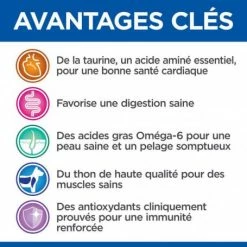 AVANTAGES CLÉS

De la taurine, un acide aminé essentiel, pour une bonne santé cardiaque

Favorise une digestion saine

Des acides gras Oméga-6 pour une peau saine et un pelage somptueux

Du thon de haute qualité pour des muscles sains

Des antioxydants cliniquement prouvés pour une immunité renforcée